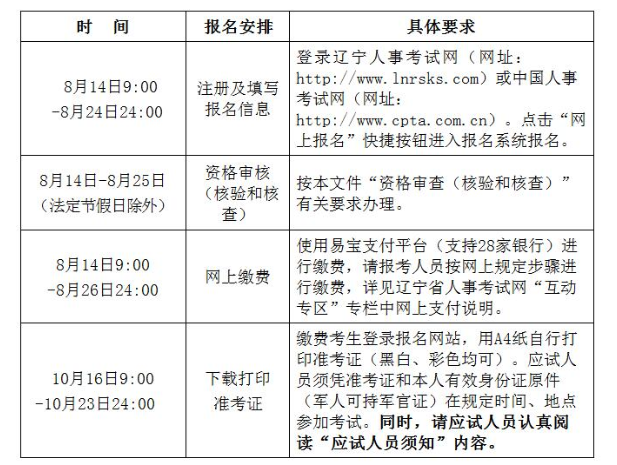 | 时　间 | 报名安排 | 具体要求 |
|---|---|---|
| 8月14日9:00 -8月24日24:00 | 注册及填写报名信息 | 登录辽宁人事考试网（网址：http://www.lnrsks.com）或中国人事考试网（网址：http://www.cpta.com.cn）。点击“网上报名”快捷按钮进入报名系统报名。 |
| 8月14日-8月25日（法定节假日除外） | 资格审核（核验和核查） | 按本文件“资格审查（核验和核查）”有关要求办理。 |
| 8月14日9:00 -8月26日24:00 | 网上缴费 | 使用易宝支付平台（支持28家银行）进行缴费，请报考人员按网上规定步骤进行缴费，详见辽宁省人事考试网“互动专区”专栏中网上支付说明。 |
| 10月16日9:00 -10月23日24:00 | 下载打印准考证 | 缴费考生登录报名网站，用A4纸自行打印准考证（黑白、彩色均可）。应试人员须凭准考证和本人有效身份证原件（军人可持军官证）在规定时间、地点参加考试。同时，请应试人员认真阅读“应试人员须知”内容。 |